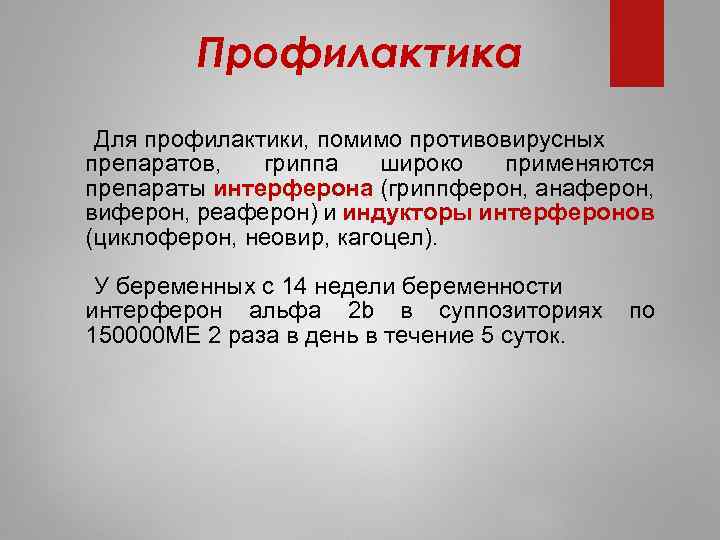 Профилактика

Для профилактики, помимо противовирусных препаратов, гриппа широко применяются препараты интерферона (гриппферон, анаферон, виферон, реаферон) и индукторы интерферонов (циклоферон, неовир, кагоцел).

У беременных с 14 недели беременности интерферон альфа 2b в суппозиториях по 150000МЕ 2 раза в день в течение 5 суток.